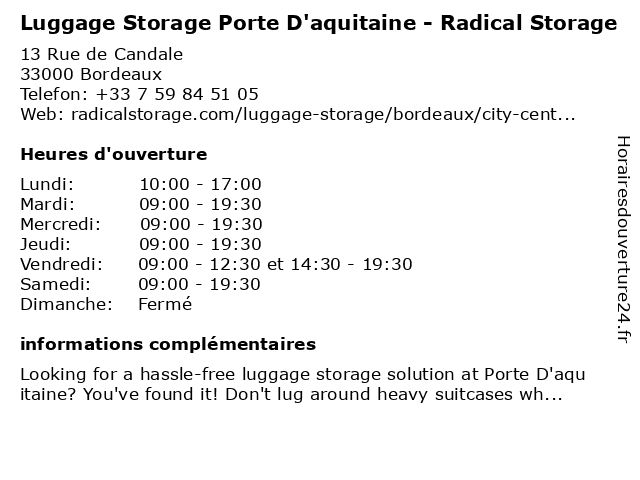 Luggage Storage Porte D'aquitaine - Radical Storage
13 Rue de Candale
33000 Bordeaux
Telefon: +33 7 59 84 51 05
Web: radicalstorage.com/luggage-storage/bordeaux/city-cent...

Heures d'ouverture

| Lundi: | 10:00 - 17:00 |
|---|---|
| Mardi: | 09:00 - 19:30 |
| Mercredi: | 09:00 - 19:30 |
| Jeudi: | 09:00 - 19:30 |
| Vendredi: | 09:00 - 12:30 et 14:30 - 19:30 |
| Samedi: | 09:00 - 19:30 |
| Dimanche: | Fermé |

informations complémentaires

Looking for a hassle-free luggage storage solution at Porte D'aqu itaine? You've found it! Don't lug around heavy suitcases wh...

Horairesdouverture24.fr